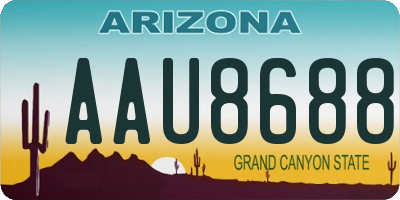 ARIZONA

AAU8688

GRAND CANYON STATE